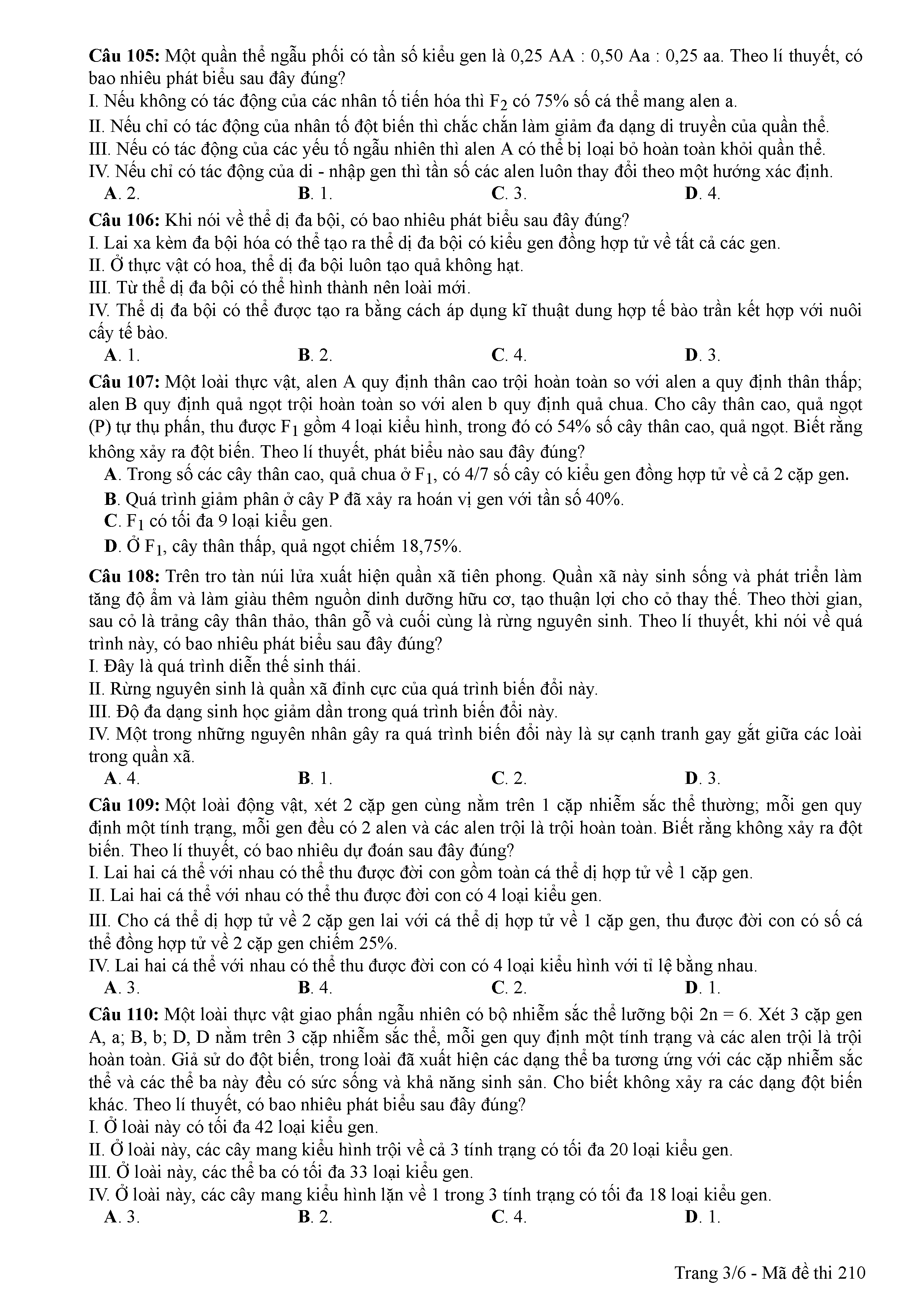 Câu 105: Một quần thể ngẫu phối có tần số kiểu gen là 0,25 AA : 0,50 Aa : 0,25 aa. Theo lí thuyết, có bao nhiêu phát biểu sau đây đúng?
I. Nếu không có tác động của các nhân tố tiến hóa thì $F_2$ có 75% số cá thể mang alen a.
II. Nếu chỉ có tác động của nhân tố đột biến thì chắc chắn làm giảm đa dạng di truyền của quần thể.
III. Nếu có tác động của các yếu tố ngẫu nhiên thì alen A có thể bị loại bỏ hoàn toàn khỏi quần thể.
IV. Nếu chỉ có tác động của di - nhập gen thì tần số các alen luôn thay đổi theo một hướng xác định.
A. 2.
B. 1.
C. 3.
D. 4.

Câu 106: Khi nói về thể dị đa bội, có bao nhiêu phát biểu sau đây đúng?
I. Lai xa kèm đa bội hóa có thể tạo ra thể dị đa bội có kiểu gen đồng hợp tử về tất cả các gen.
II. Ở thực vật có hoa, thể dị đa bội luôn tạo quả không hạt.
III. Từ thể dị đa bội có thể hình thành nên loài mới.
IV. Thể dị đa bội có thể được tạo ra bằng cách áp dụng kĩ thuật dung hợp tế bào trần kết hợp với nuôi cấy tế bào.
A. 1.
B. 2.
C. 4.
D. 3.

Câu 107: Một loài thực vật, alen A quy định thân cao trội hoàn toàn so với alen a quy định thân thấp; alen B quy định quả ngọt trội hoàn toàn so với alen b quy định quả chua. Cho cây thân cao, quả ngọt (P) tự thụ phấn, thu được $F_1$ gồm 4 loại kiểu hình, trong đó có 54% số cây thân cao, quả ngọt. Biết rằng không xảy ra đột biến. Theo lí thuyết, phát biểu nào sau đây đúng?
A. Trong số các cây thân cao, quả chua ở $F_1$, có 4/7 số cây có kiểu gen đồng hợp tử về cả 2 cặp gen.
B. Quá trình giảm phân ở cây P đã xảy ra hoán vị gen với tần số 40%.
C. $F_1$ có tối đa 9 loại kiểu gen.
D. Ở $F_1$, cây thân thấp, quả ngọt chiếm 18,75%.

Câu 108: Trên tro tàn núi lửa xuất hiện quần xã tiên phong. Quần xã này sinh sống và phát triển làm tăng độ ẩm và làm giàu thêm nguồn dinh dưỡng hữu cơ, tạo thuận lợi cho cỏ thay thế. Theo thời gian, sau cỏ là trảng cây thân thảo, thân gỗ và cuối cùng là rừng nguyên sinh. Theo lí thuyết, khi nói về quá trình này, có bao nhiêu phát biểu sau đây đúng?
I. Đây là quá trình diễn thế sinh thái.
II. Rừng nguyên sinh là quần xã đỉnh cực của quá trình biến đổi này.
III. Độ đa dạng sinh học giảm dần trong quá trình biến đổi này.
IV. Một trong những nguyên nhân gây ra quá trình biến đổi này là sự cạnh tranh gay gắt giữa các loài trong quần xã.
A. 4.
B. 1.
C. 2.
D. 3.

Câu 109: Một loài động vật, xét 2 cặp gen cùng nằm trên 1 cặp nhiễm sắc thể thường; mỗi gen quy định một tính trạng, mỗi gen đều có 2 alen và các alen trội là trội hoàn toàn. Biết rằng không xảy ra đột biến. Theo lí thuyết, có bao nhiêu dự đoán sau đây đúng?
I. Lai hai cá thể với nhau có thể thu được đời con gồm toàn cá thể dị hợp tử về 1 cặp gen.
II. Lai hai cá thể với nhau có thể thu được đời con có 4 loại kiểu gen.
III. Cho cá thể dị hợp tử về 2 cặp gen lai với cá thể dị hợp tử về 1 cặp gen, thu được đời con có số cá thể đồng hợp tử về 2 cặp gen chiếm 25%.
IV. Lai hai cá thể với nhau có thể thu được đời con có 4 loại kiểu hình với tỉ lệ bằng nhau.
A. 3.
B. 4.
C. 2.
D. 1.

Câu 110: Một loài thực vật giao phấn ngẫu nhiên có bộ nhiễm sắc thể lưỡng bội 2n = 6. Xét 3 cặp gen A, a; B, b; D, D nằm trên 3 cặp nhiễm sắc thể, mỗi gen quy định một tính trạng và các alen trội là trội hoàn toàn. Giả sử do đột biến, trong loài đã xuất hiện các dạng thể ba tương ứng với các cặp nhiễm sắc thể và các thể ba này đều có sức sống và khả năng sinh sản. Cho biết không xảy ra các dạng đột biến khác. Theo lí thuyết, có bao nhiêu phát biểu sau đây đúng?
I. Ở loài này có tối đa 42 loại kiểu gen.
II. Ở loài này, các cây mang kiểu hình trội về cả 3 tính trạng có tối đa 20 loại kiểu gen.
III. Ở loài này, các thể ba có tối đa 33 loại kiểu gen.
IV. Ở loài này, các cây mang kiểu hình lặn về 1 trong 3 tính trạng có tối đa 18 loại kiểu gen.
A. 3.
B. 2.
C. 4.
D. 1.

Trang 3/6 - Mã đề thi 210